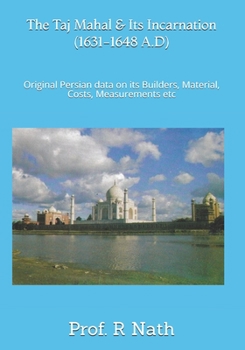 The Taj Mahal & Its Incarnation
(1631-1648 A.D)

Original Persian data on its Builders, Material, Costs, Measurements etc

Prof. R Nath